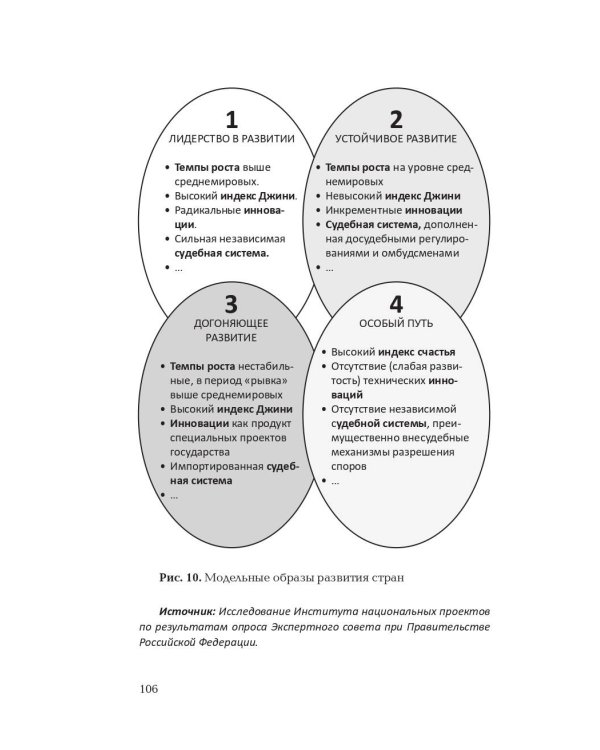 1
ЛИДЕРСТВО В РАЗВИТИИ

• Темпы роста выше среднемировых.
• Высокий индекс Джини.
• Радикальные инновации.
• Сильная независимая судебная система.
• ...

2
УСТОЙЧИВОЕ РАЗВИТИЕ

• Темпы роста на уровне среднемировых
• Невысокий индекс Джини
• Инкрементные инновации
• Судебная система, дополненная досудебными регулированиями и омбудсменами
• ...

3
ДОГОНЯЮЩЕЕ РАЗВИТИЕ

• Темпы роста нестабильные, в период «рывка» выше среднемировых
• Высокий индекс Джини
• Инновации как продукт специальных проектов государства
• Импортированная судебная система
• ...

4
ОСОБЫЙ ПУТЬ

• Высокий индекс счастья
• Отсутствие (слабая развитость) технических инноваций
• Отсутствие независимой судебной системы, преимущественно внесудебные механизмы разрешения споров
• ...

Рис. 10. Модельные образы развития стран

Источник: Исследование Института национальных проектов по результатам опроса Экспертного совета при Правительстве Российской Федерации.

106